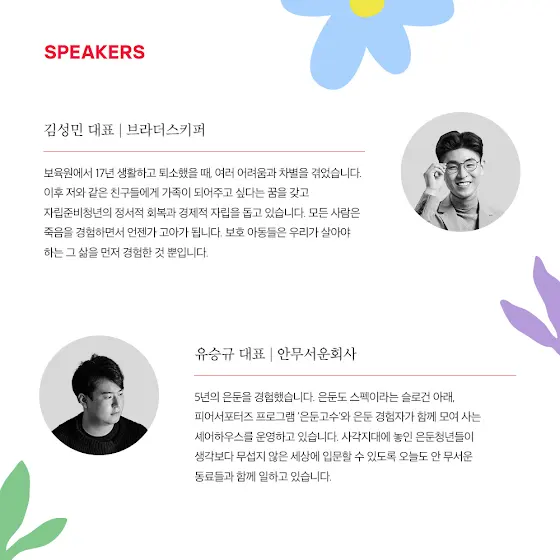 SPEAKERS

김성민 대표 | 브라더스키퍼

보육원에서 17년 생활하고 퇴소했을 때, 여러 어려움과 차별을 겪었습니다. 이후 저와 같은 친구들에게 가족이 되어주고 싶다는 꿈을 갖고 자립준비청년의 정서적 회복과 경제적 자립을 돕고 있습니다. 모든 사람은 죽음을 경험하면서 언젠가 고아가 됩니다. 보호 아동들은 우리가 살아야 하는 그 삶을 먼저 경험한 것 뿐입니다.

유승규 대표 | 안무서운회사

5년의 은둔을 경험했습니다. 은둔도 스펙이라는 슬로건 아래, 피어서포터즈 프로그램 '은둔고수'와 은둔 경험자가 함께 모여 사는 셰어하우스를 운영하고 있습니다. 사각지대에 놓인 은둔청년들이 생각보다 무섭지 않은 세상에 입문할 수 있도록 오늘도 안 무서운 동료들과 함께 일하고 있습니다.